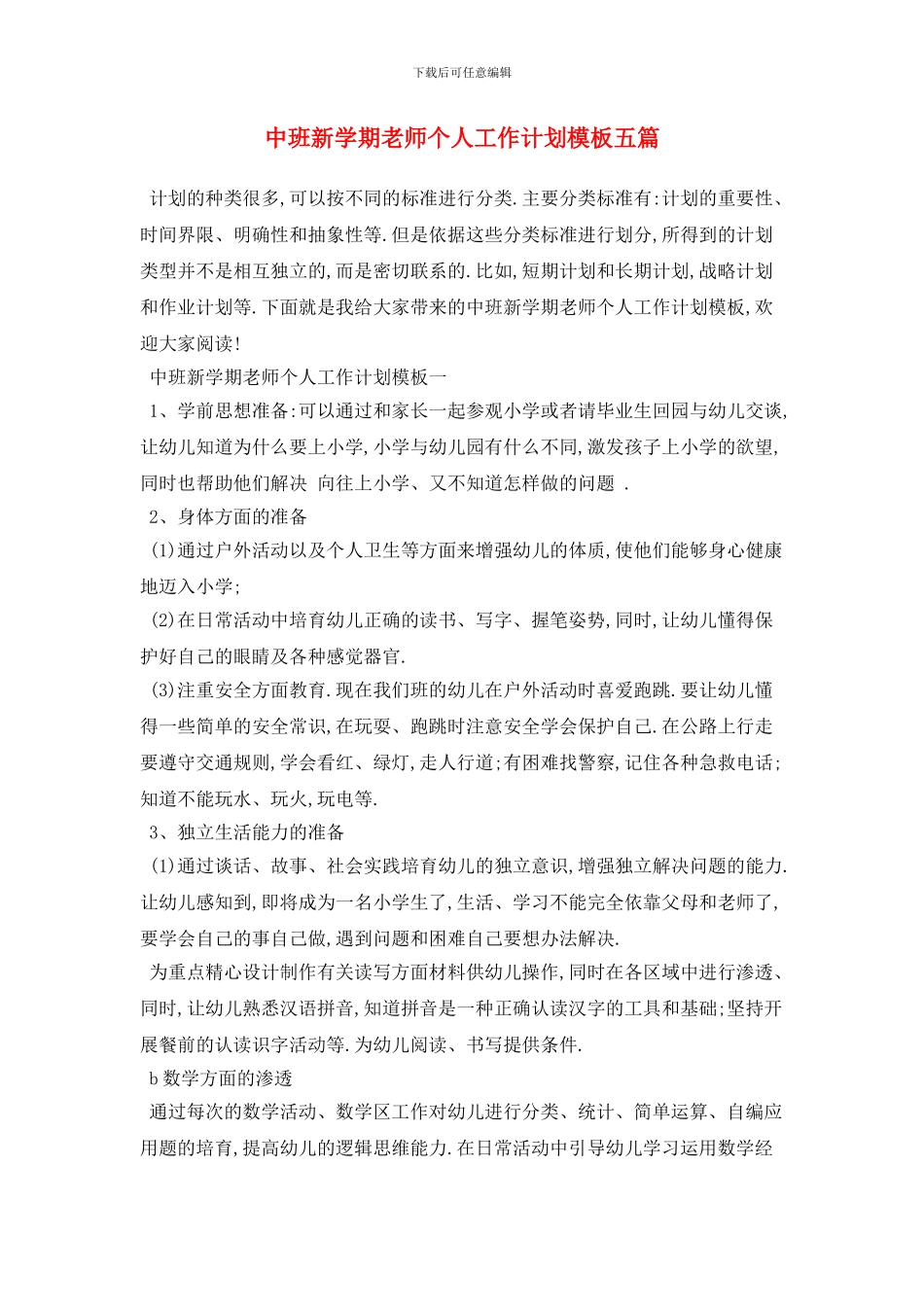 下载后可任意编辑

中班新学期老师个人工作计划模板五篇

计划的种类很多,可以按不同的标准进行分类.主要分类标准有:计划的重要性、时间界限、明确性和抽象性等.但是依据这些分类标准进行划分,所得到的计划类型并不是相互独立的,而是密切联系的.比如,短期计划和长期计划,战略计划和作业计划等.下面就是我给大家带来的中班新学期老师个人工作计划模板,欢迎大家阅读!

中班新学期老师个人工作计划模板一

1、学前思想准备:可以通过和家长一起参观小学或者请毕业生回园与幼儿交谈,让幼儿知道为什么要上小学,小学与幼儿园有什么不同,激发孩子上小学的欲望,同时也帮助他们解决 向往上小学、又不知道怎样做的问题 .

2、身体方面的准备

(1)通过户外活动以及个人卫生等方面来增强幼儿的体质,使他们能够身心健康地迈入小学;

(2)在日常活动中培育幼儿正确的读书、写字、握笔姿势,同时,让幼儿懂得保护好自己的眼睛及各种感觉器官.

(3)注重安全方面教育.现在我们班的幼儿在户外活动时喜爱跑跳.要让幼儿懂得一些简单的安全常识,在玩耍、跑跳时注意安全学会保护自己.在公路上行走要遵守交通规则,学会看红、绿灯,走人行道;有困难找警察,记住各种急救电话;知道不能玩水、玩火,玩电等.

3、独立生活能力的准备

(1)通过谈话、故事、社会实践培育幼儿的独立意识,增强独立解决问题的能力.让幼儿感知到,即将成为一名小学生了,生活、学习不能完全依靠父母和老师了,要学会自己的事自己做,遇到问题和困难自己要想办法解决.

为重点精心设计制作有关读写方面材料供幼儿操作,同时在各区域中进行渗透、同时,让幼儿熟悉汉语拼音,知道拼音是一种正确认读汉字的工具和基础;坚持开展餐前的认读识字活动等.为幼儿阅读、书写提供条件.

b 数学方面的渗透

通过每次的数学活动、数学区工作对幼儿进行分类、统计、简单运算、自编应用题的培育,提高幼儿的逻辑思维能力.在日常活动中引导幼儿学习运用数学经